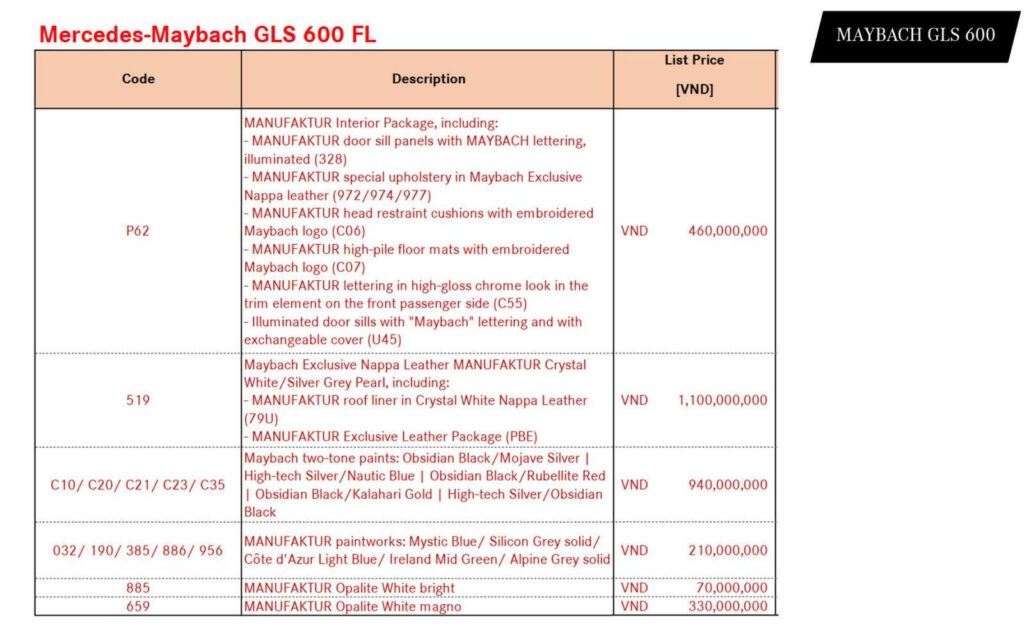 Mercedes-Maybach GLS 600 FL

MAYBACH GLS 600

| Code | Description | List Price [VND] |
|---|---|---|
| P62 | MANUFAKTUR Interior Package, including: - MANUFAKTUR door sill panels with MAYBACH lettering, illuminated (328) - MANUFAKTUR special upholstery in Maybach Exclusive Nappa leather (972/974/977) - MANUFAKTUR head restraint cushions with embroidered Maybach logo (C06) - MANUFAKTUR high-pile floor mats with embroidered Maybach logo (C07) - MANUFAKTUR lettering in high-gloss chrome look in the trim element on the front passenger side (C55) - Illuminated door sills with "Maybach" lettering and with exchangeable cover (U45) | VND 460,000,000 |
| 519 | Maybach Exclusive Nappa Leather MANUFAKTUR Crystal White/Silver Grey Pearl, including: - MANUFAKTUR roof liner in Crystal White Nappa Leather (79U) - MANUFAKTUR Exclusive Leather Package (PBE) | VND 1,100,000,000 |
| C10/ C20/ C21/ C23/ C35 | Maybach two-tone paints: Obsidian Black/Mojave Silver \| High-tech Silver/Nautic Blue \| Obsidian Black/Rubellite Red \| Obsidian Black/Kalahari Gold \| High-tech Silver/Obsidian Black | VND 940,000,000 |
| 032/ 190/ 385/ 886/ 956 | MANUFAKTUR paintworks: Mystic Blue/ Silicon Grey solid/ Côte d'Azur Light Blue/ Ireland Mid Green/ Alpine Grey solid | VND 210,000,000 |
| 885 | MANUFAKTUR Opalite White bright | VND 70,000,000 |
| 659 | MANUFAKTUR Opalite White magno | VND 330,000,000 |